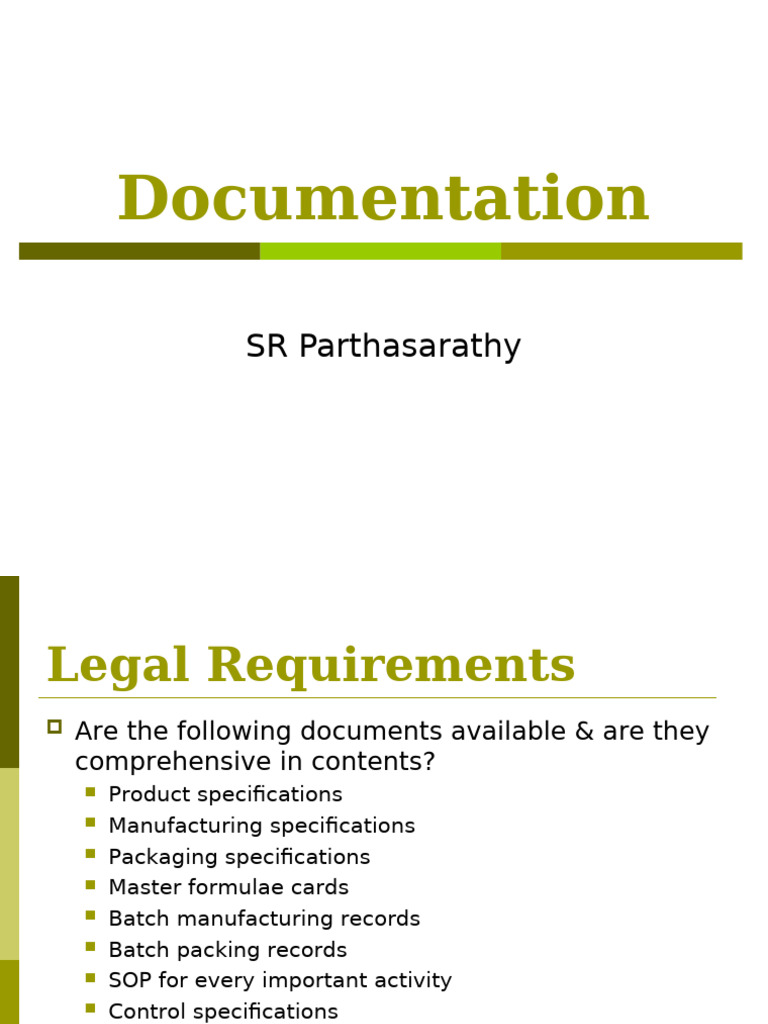 Documentation

SR Parthasarathy

Legal Requirements

Are the following documents available & are they comprehensive in contents?

Product specifications
Manufacturing specifications
Packaging specifications
Master formulae cards
Batch manufacturing records
Batch packing records
SOP for every important activity
Control specifications